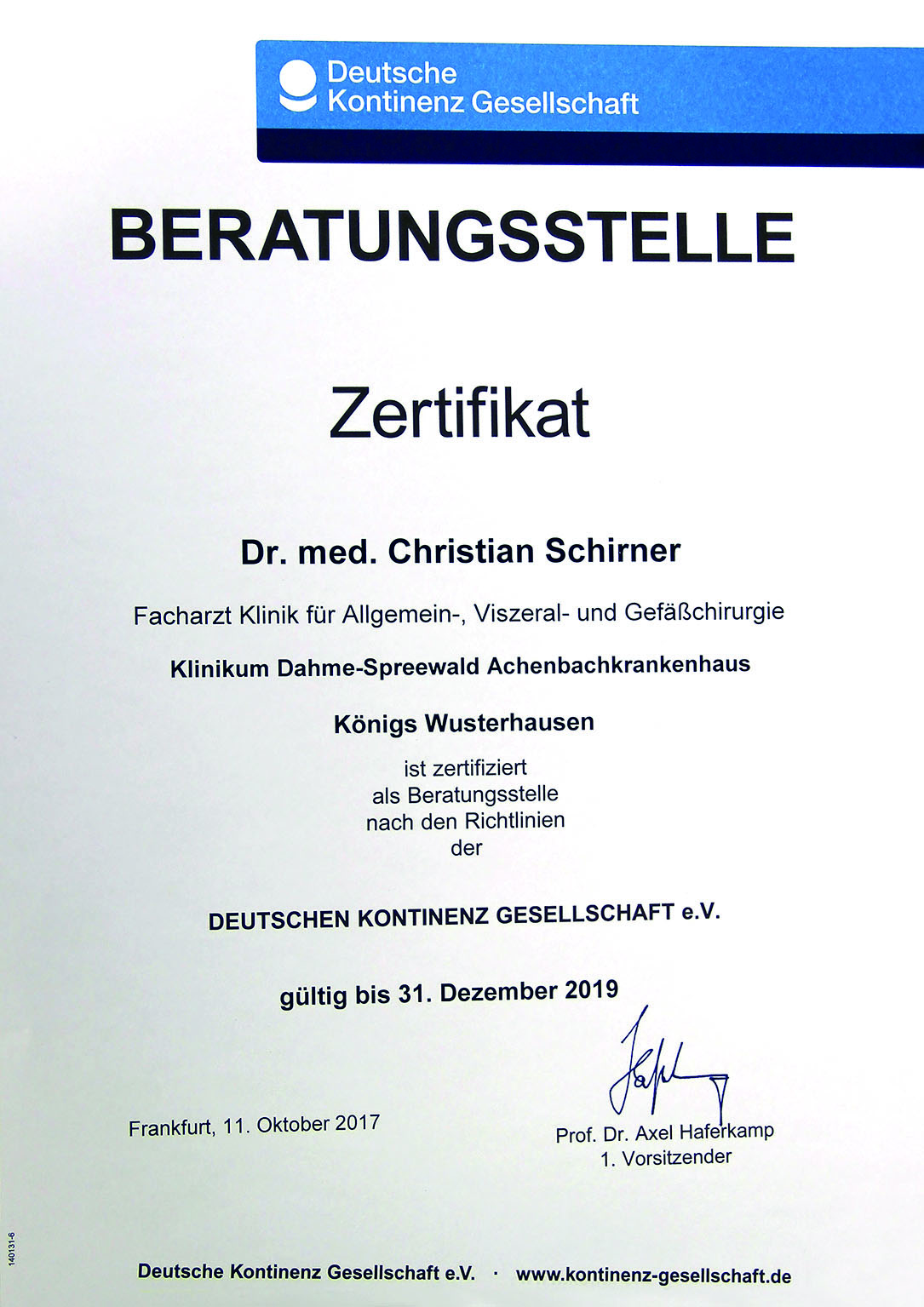 Deutsche Kontinenz Gesellschaft

BERATUNGSSTELLE

Zertifikat

Dr. med. Christian Schirner

Facharzt Klinik für Allgemein-, Viszeral- und Gefäßchirurgie

Klinikum Dahme-Spreewald Achenbachkrankenhaus

Königs Wusterhausen

ist zertifiziert
als Beratungsstelle
nach den Richtlinien
der

DEUTSCHEN KONTINENZ GESELLSCHAFT e.V.

gültig bis 31. Dezember 2019

Frankfurt, 11. Oktober 2017

Prof. Dr. Axel Haferkamp
1. Vorsitzender

140131-6

Deutsche Kontinenz Gesellschaft e.V. · www.kontinenz-gesellschaft.de